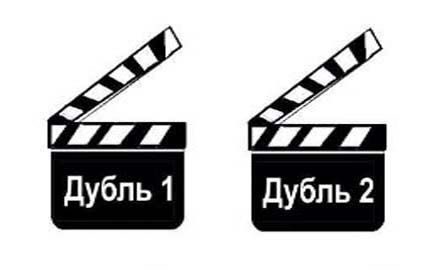 Дубль 1

Дубль 2